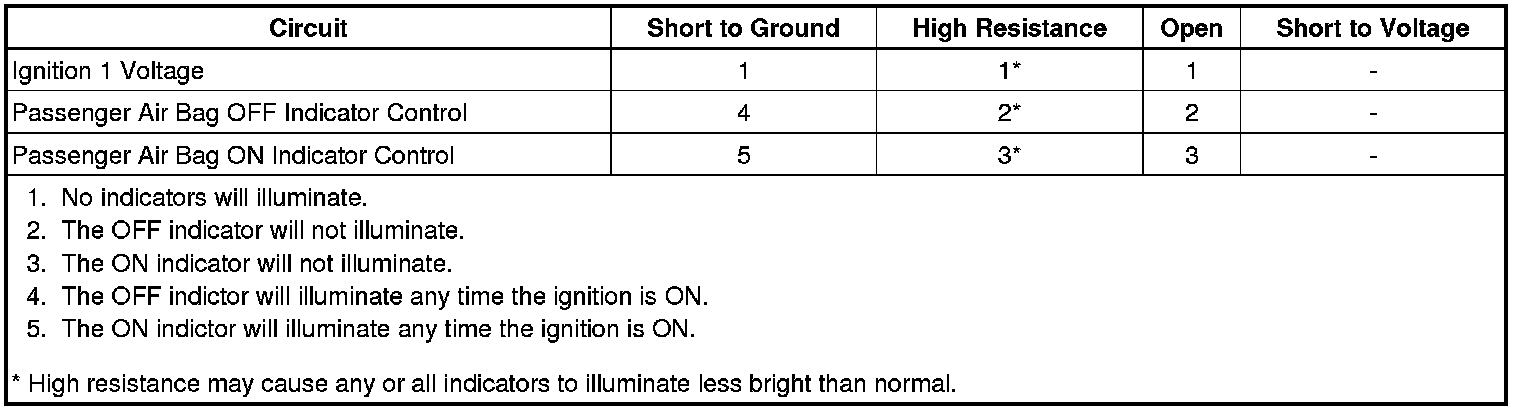 | Circuit | Short to Ground | High Resistance | Open | Short to Voltage |
|---|---|---|---|---|
| Ignition 1 Voltage | 1 | 1* | 1 | - |
| Passenger Air Bag OFF Indicator Control | 4 | 2* | 2 | - |
| Passenger Air Bag ON Indicator Control | 5 | 3* | 3 | - |

1. No indicators will illuminate.
2. The OFF indicator will not illuminate.
3. The ON indicator will not illuminate.
4. The OFF indictor will illuminate any time the ignition is ON.
5. The ON indictor will illuminate any time the ignition is ON.

* High resistance may cause any or all indicators to illuminate less bright than normal.